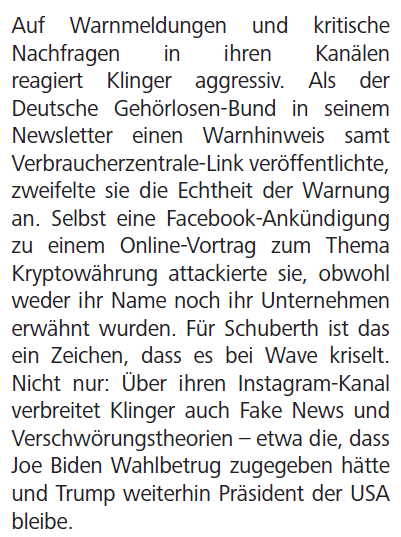 Auf Warnmeldungen und kritische Nachfragen in ihren Kanälen reagiert Klinger aggressiv. Als der Deutsche Gehörlosen-Bund in seinem Newsletter einen Warnhinweis samt Verbraucherzentrale-Link veröffentlichte, zweifelte sie die Echtheit der Warnung an. Selbst eine Facebook-Ankündigung zu einem Online-Vortrag zum Thema Kryptowährung attackierte sie, obwohl weder ihr Name noch ihr Unternehmen erwähnt wurden. Für Schuberth ist das ein Zeichen, dass es bei Wave kriselt. Nicht nur: Über ihren Instagram-Kanal verbreitet Klinger auch Fake News und Verschwörungstheorien – etwa die, dass Joe Biden Wahlbetrug zugegeben hätte und Trump weiterhin Präsident der USA bleibe.